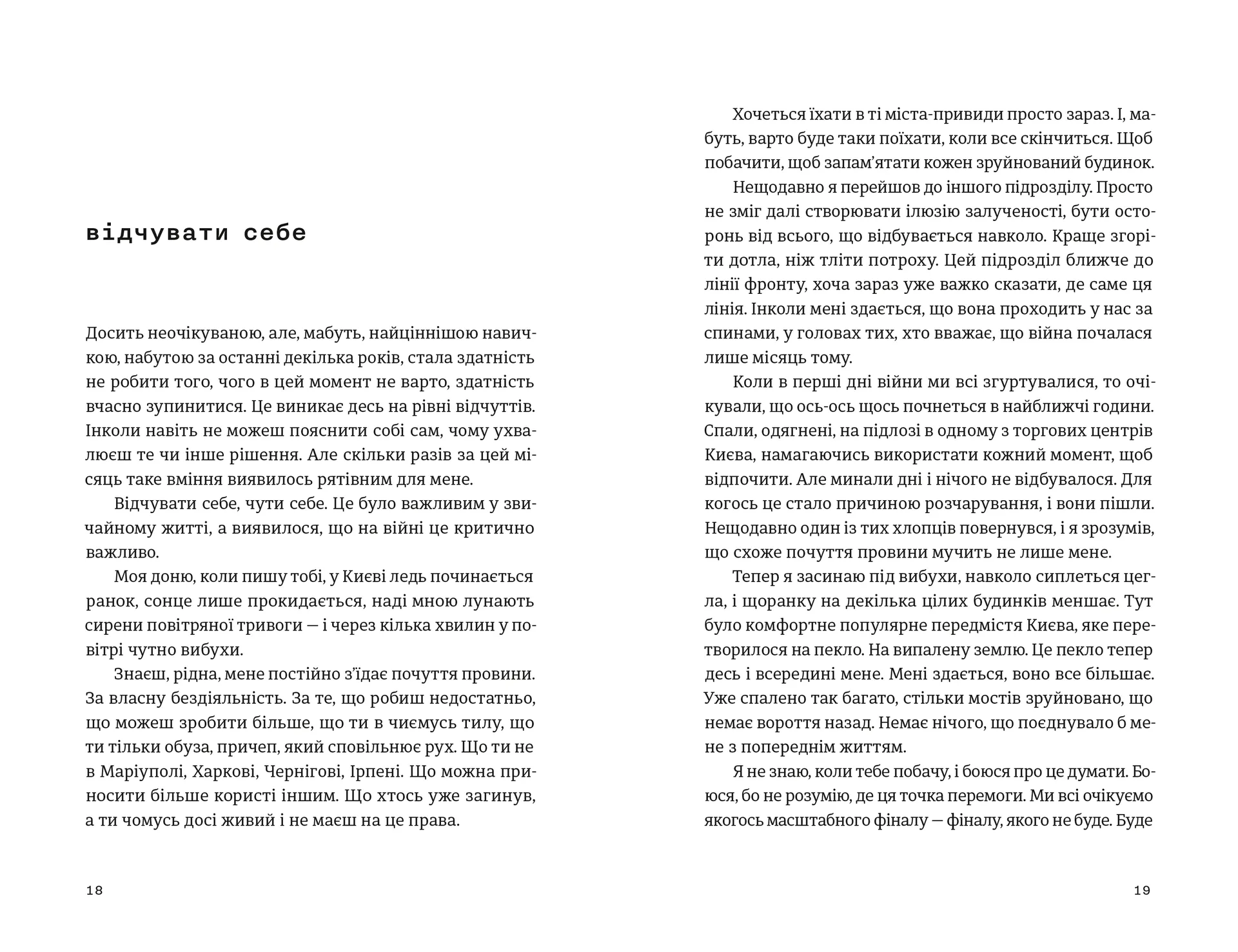 відчувати себе

Досить неочікуваною, але, мабуть, найціннішою навичкою, набутою за останні декілька років, стала здатність не робити того, чого в цей момент не варто, здатність вчасно зупинитися. Це виникає десь на рівні відчуттів. Інколи навіть не можеш пояснити собі сам, чому ухвалюєш те чи інше рішення. Але скільки разів за цей місяць таке вміння виявилось рятівним для мене.

Відчувати себе, чути себе. Це було важливим у звичайному житті, а виявилося, що на війні це критично важливо.

Моя доню, коли пишу тобі, у Києві ледь починається ранок, сонце лише прокидається, наді мною лунають сирени повітряної тривоги — і через кілька хвилин у повітрі чутно вибухи.

Знаєш, рідна, мене постійно з'їдає почуття провини. За власну бездіяльність. За те, що робиш недостатньо, що можеш зробити більше, що ти в чиємусь тилу, що ти тільки обуза, причеп, який сповільнює рух. Що ти не в Маріуполі, Харкові, Чернігові, Ірпені. Що можна приносити більше користі іншим. Що хтось уже загинув, а ти чомусь досі живий і не маєш на це права.

18

Хочеться їхати в ті міста-привиди просто зараз. І, мабуть, варто буде таки поїхати, коли все скінчиться. Щоб побачити, щоб запам'ятати кожен зруйнований будинок.

Нещодавно я перейшов до іншого підрозділу. Просто не зміг далі створювати ілюзію залученості, бути осторонь від всього, що відбувається навколо. Краще згоріти дотла, ніж тліти потроху. Цей підрозділ ближче до лінії фронту, хоча зараз уже важко сказати, де саме ця лінія. Інколи мені здається, що вона проходить у нас за спинами, у головах тих, хто вважає, що війна почалася лише місяць тому.

Коли в перші дні війни ми всі згуртувалися, то очікували, що ось-ось щось почнеться в найближчі години. Спали, одягнені, на підлозі в одному з торгових центрів Києва, намагаючись використати кожний момент, щоб відпочити. Але минали дні і нічого не відбувалося. Для когось це стало причиною розчарування, і вони пішли. Нещодавно один із тих хлопців повернувся, і я зрозумів, що схоже почуття провини мучить не лише мене.

Тепер я засинаю під вибухи, навколо сиплеться цегла, і щоранку на декілька цілих будинків меншає. Тут було комфортне популярне передмістя Києва, яке перетворилося на пекло. На випалену землю. Це пекло тепер десь і всередині мене. Мені здається, воно все більшає. Уже спалено так багато, стільки мостів зруйновано, що немає вороття назад. Немає нічого, що поєднувало б мене з попереднім життям.

Я не знаю, коли тебе побачу, і боюся про це думати. Боюся, бо не розумію, де ця точка перемоги. Ми всі очікуємо якогось масштабного фіналу — фіналу, якого не буде. Буде

19